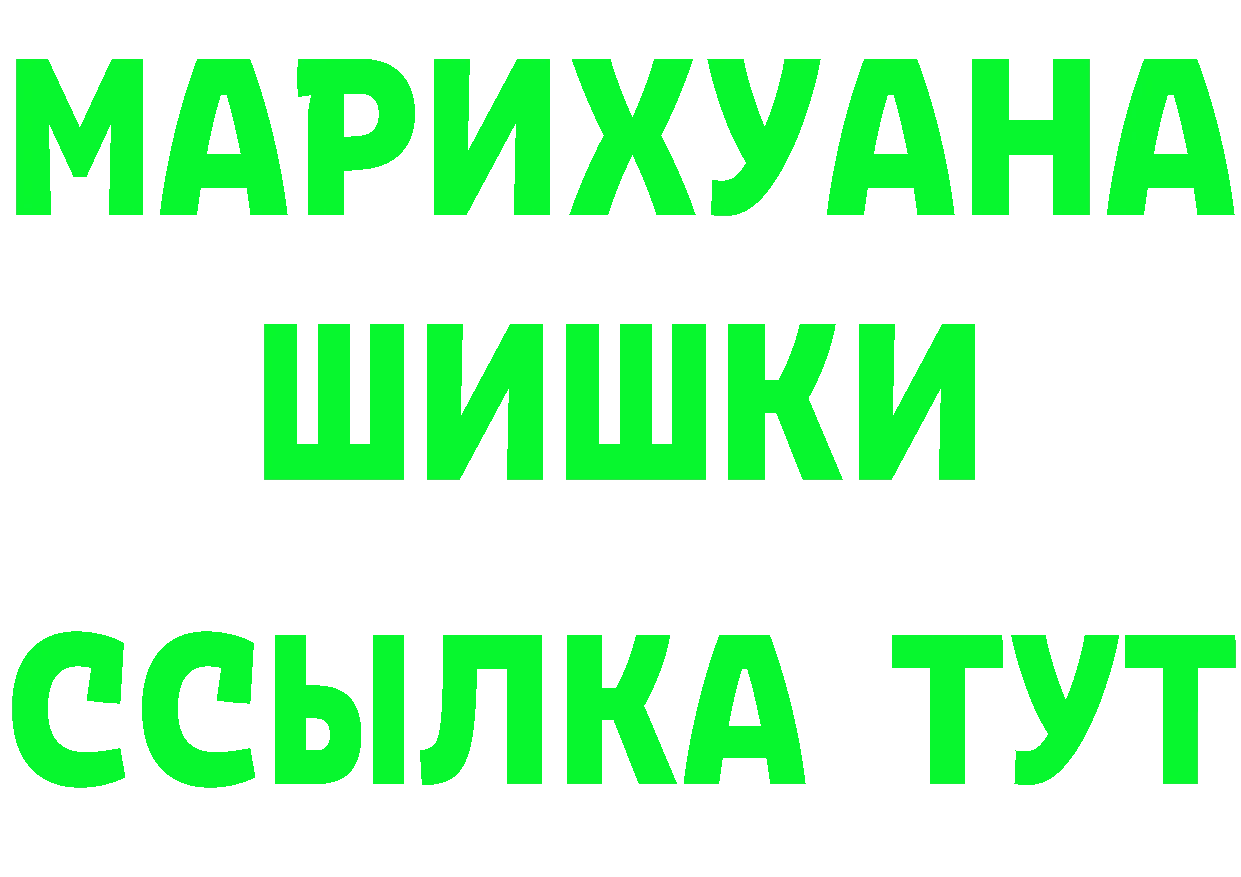 МАРИХУАНА
ШИШКИ
ССЫЛКА ТУТ